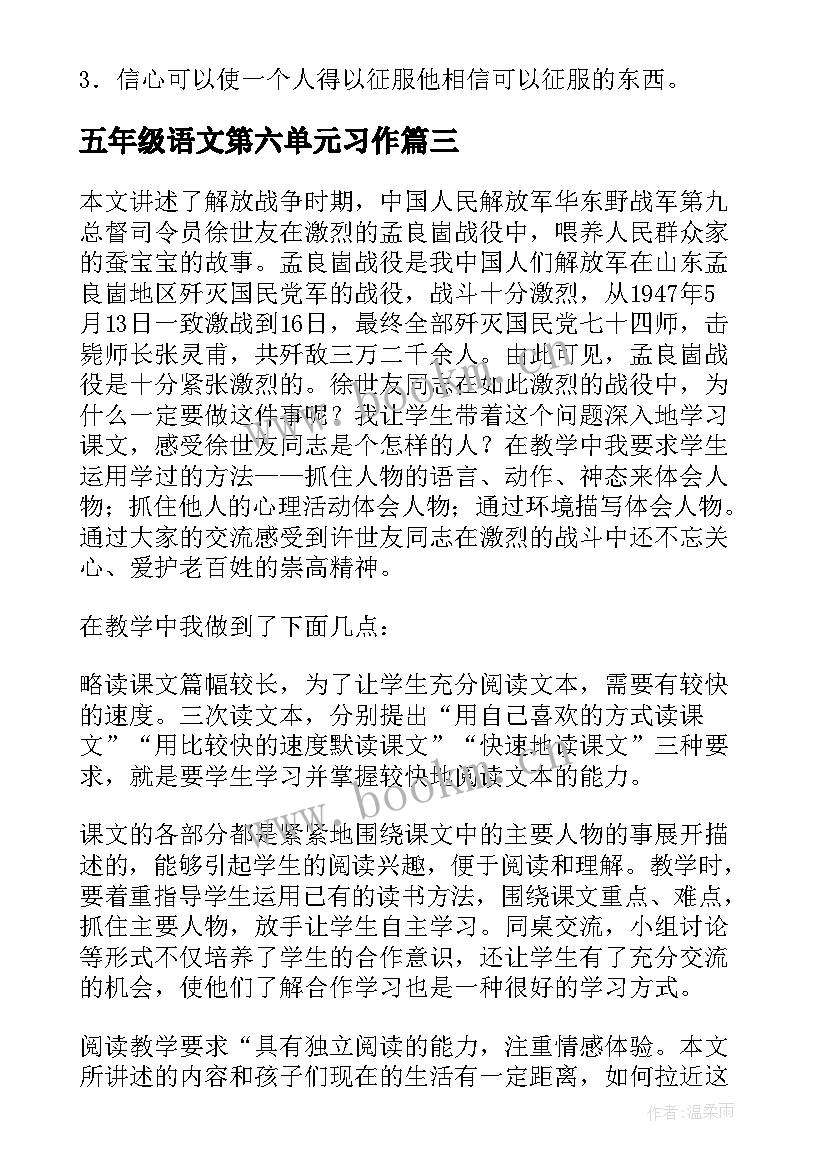 3．信心可以使一个人得以征服他相信可以征服的东西。

五年级语文第六单元习作篇三

本文讲述了解放战争时期，中国人民解放军华东野战军第九总督司令员徐世友在激烈的孟良崮战役中，喂养人民群众家的蚕宝宝的故事。孟良崮战役是我中国人们解放军在山东孟良崮地区歼灭国民党军的战役，战斗十分激烈，从1947年5月13日一致激战到16日，最终全部歼灭国民党七十四师，击毙师长张灵甫，共歼敌三万二千余人。由此可见，孟良崮战役是十分紧张激烈的。徐世友同志在如此激烈的战役中，为什么一定要做这件事呢？我让学生带着这个问题深入地学习课文，感受徐世友同志是个怎样的人？在教学中我要求学生运用学过的方法——抓住人物的语言、动作、神态来体会人物；抓住他人的心理活动体会人物；通过环境描写体会人物。通过大家的交流感受到许世友同志在激烈的战斗中还不忘关心、爱护老百姓的崇高精神。

在教学中我做到了下面几点：

略读课文篇幅较长，为了让学生充分阅读文本，需要有较快的速度。三次读文本，分别提出“用自己喜欢的方式读课文”“用比较快的速度默读课文”“快速地读课文”三种要求，就是要学生学习并掌握较快地阅读文本的能力。

课文的各部分都是紧紧地围绕课文中的主要人物的事展开描述的，能够引起学生的阅读兴趣，便于阅读和理解。教学时，要着重指导学生运用已有的读书方法，围绕课文重点、难点，抓住主要人物，放手让学生自主学习。同桌交流，小组讨论等形式不仅培养了学生的合作意识，还让学生有了充分交流的机会，使他们了解合作学习也是一种很好的学习方式。

阅读教学要求“具有独立阅读的能力，注重情感体验。本文所讲述的内容和孩子们现在的生活有一定距离，如何拉近这

www.bookm.com

作者：温柔雨